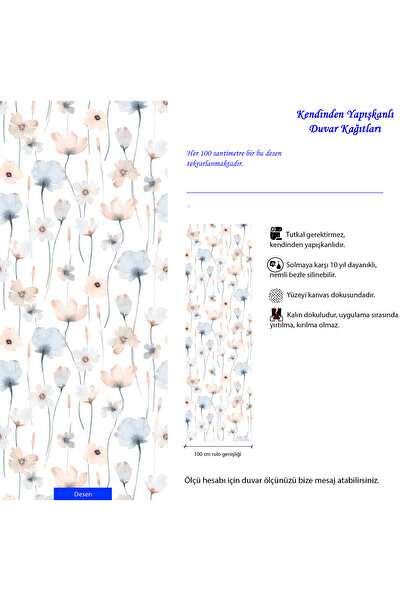 Kendinden Yapışkanlı Duvar Kağıtları

Her 100 santimetre bir bu desen tekrarlanmaktadır.

Tutkal gerektirmez, kendinden yapışkanlıdır.

Solmaya karşı 10 yıl dayanıklı, nemli bezle silinebilir.

Yüzeyi kanvas dokusundadır.

Kalın dokuludur, uygulama sırasında yırtılma, kırılma olmaz.

100 cm rulo genişliği

Ölçü hesabı için duvar ölçünüzü bize mesaj atabilirsiniz.

Desen